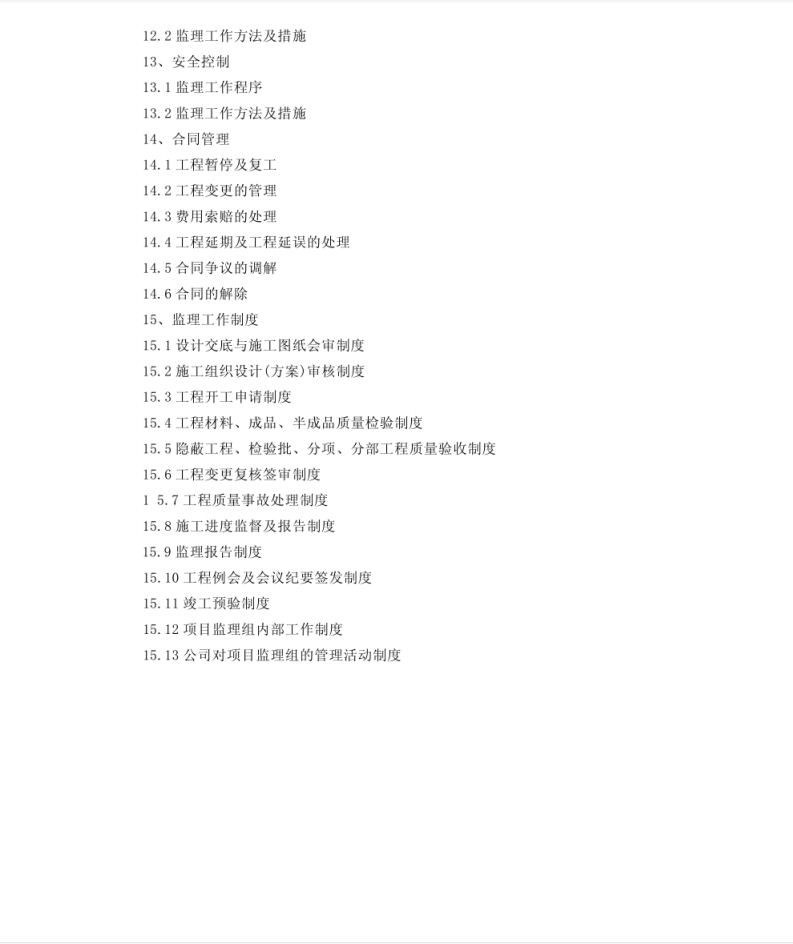 12.2 监理工作方法及措施
13、安全控制
13.1 监理工作程序
13.2 监理工作方法及措施
14、合同管理
14.1 工程暂停及复工
14.2 工程变更的管理
14.3 费用索赔的处理
14.4 工程延期及工程延误的处理
14.5 合同争议的调解
14.6 合同的解除
15、监理工作制度
15.1 设计交底与施工图纸会审制度
15.2 施工组织设计(方案)审核制度
15.3 工程开工申请制度
15.4 工程材料、成品、半成品质量检验制度
15.5 隐蔽工程、检验批、分项、分部工程质量验收制度
15.6 工程变更复核签审制度
1 5.7 工程质量事故处理制度
15.8 施工进度监督及报告制度
15.9 监理报告制度
15.10 工程例会及会议纪要签发制度
15.11 竣工预验制度
15.12 项目监理组内部工作制度
15.13 公司对项目监理组的管理活动制度